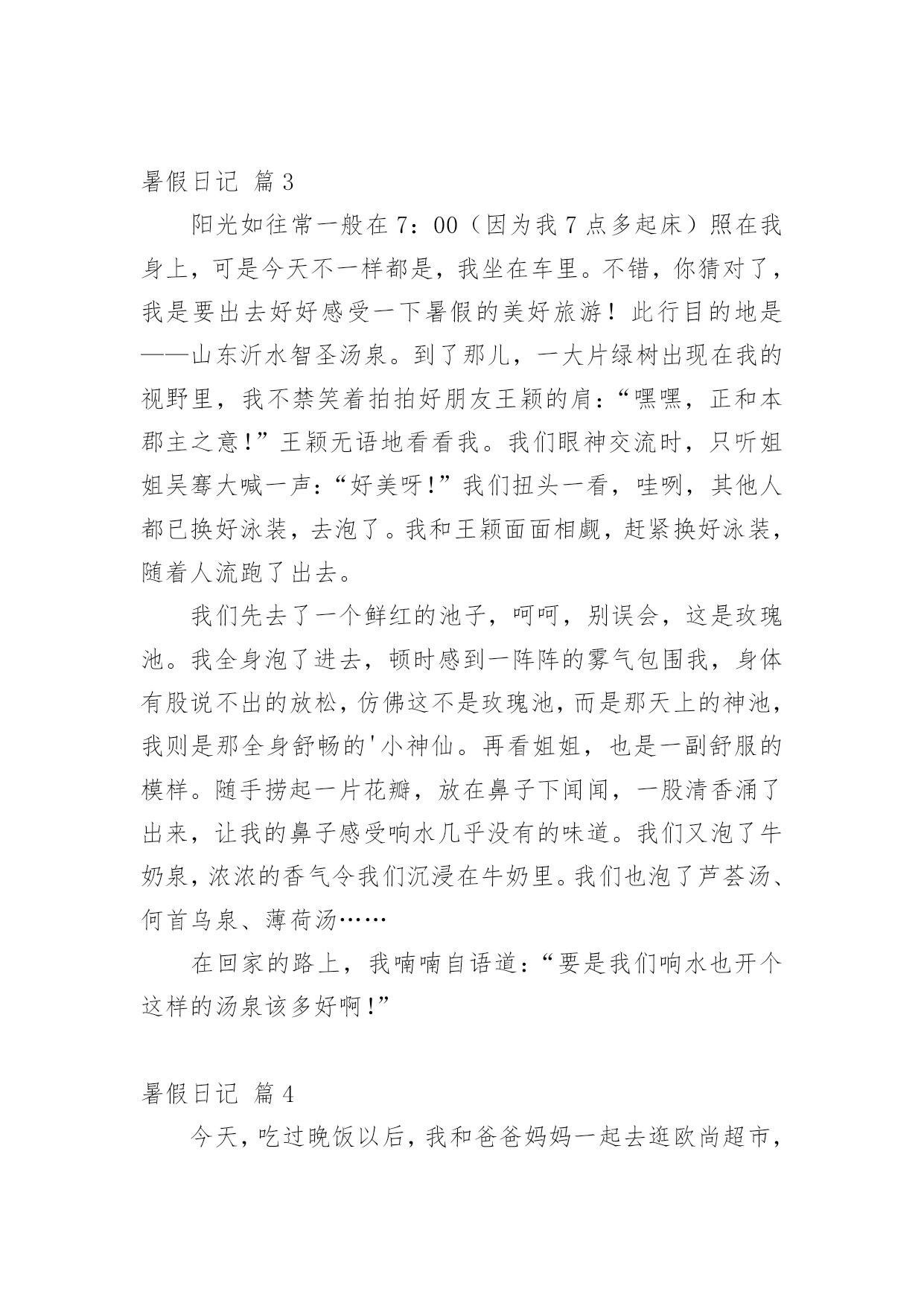 暑假日记 篇3

阳光如往常一般在7：00（因为我7点多起床）照在我身上，可是今天不一样都是，我坐在车里。不错，你猜对了，我是要出去好好感受一下暑假的美好旅游！此行目的地是——山东沂水智圣汤泉。到了那儿，一大片绿树出现在我的视野里，我不禁笑着拍拍好朋友王颖的肩：“嘿嘿，正和本郡主之意！”王颖无语地看看我。我们眼神交流时，只听姐姐吴骞大喊一声：“好美呀！”我们扭头一看，哇咧，其他人都已换好泳装，去泡了。我和王颖面面相觑，赶紧换好泳装，随着人流跑了出去。

我们先去了一个鲜红的池子，呵呵，别误会，这是玫瑰池。我全身泡了进去，顿时感到一阵阵的雾气包围我，身体有股说不出的放松，仿佛这不是玫瑰池，而是那天上的神池，我则是那全身舒畅的'小神仙。再看姐姐，也是一副舒服的模样。随手捞起一片花瓣，放在鼻子下闻闻，一股清香涌了出来，让我的鼻子感受响水几乎没有的味道。我们又泡了牛奶泉，浓浓的香气令我们沉浸在牛奶里。我们也泡了芦荟汤、何首乌泉、薄荷汤……

在回家的路上，我喃喃自语道：“要是我们响水也开个这样的汤泉该多好啊！”

暑假日记 篇4

今天，吃过晚饭以后，我和爸爸妈妈一起去逛欧尚超市，